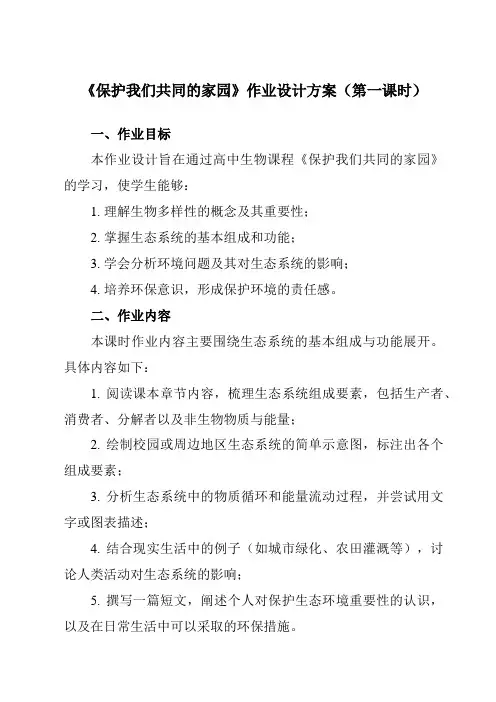 《保护我们共同的家园》作业设计方案（第一课时）

一、作业目标

本作业设计旨在通过高中生物课程《保护我们共同的家园》的学习，使学生能够：

1. 理解生物多样性的概念及其重要性；

2. 掌握生态系统的基本组成和功能；

3. 学会分析环境问题及其对生态系统的影响；

4. 培养环保意识，形成保护环境的责任感。

二、作业内容

本课时作业内容主要围绕生态系统的基本组成与功能展开。具体内容如下：

1. 阅读课本章节内容，梳理生态系统组成要素，包括生产者、消费者、分解者以及非生物物质与能量；

2. 绘制校园或周边地区生态系统的简单示意图，标注出各个组成要素；

3. 分析生态系统中的物质循环和能量流动过程，并尝试用文字或图表描述；

4. 结合现实生活中的例子（如城市绿化、农田灌溉等），讨论人类活动对生态系统的影响；

5. 撰写一篇短文，阐述个人对保护生态环境重要性的认识，以及在日常生活中可以采取的环保措施。